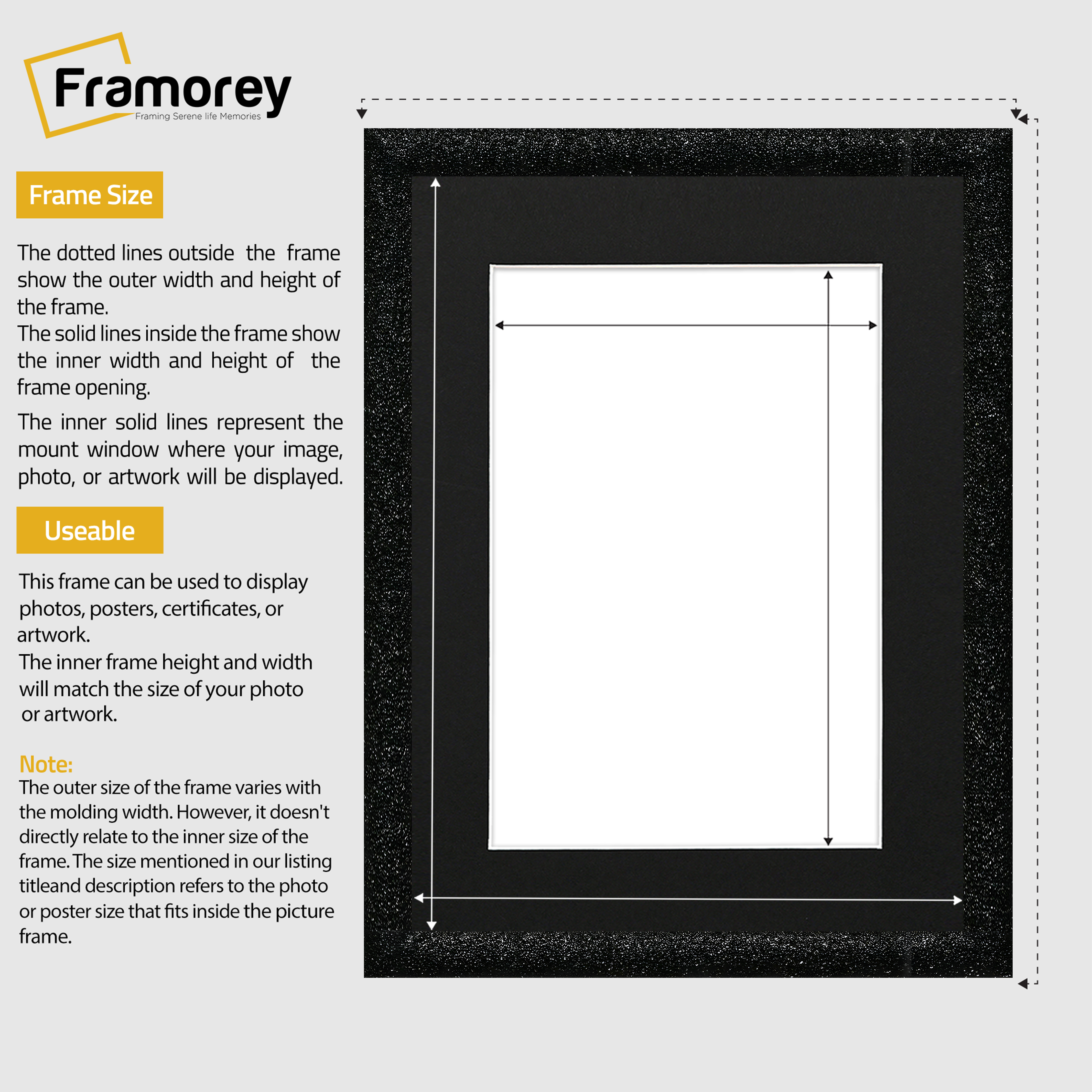 Framorey
Framing Serene life Memories

Frame Size

The dotted lines outside the frame show the outer width and height of the frame.
The solid lines inside the frame show the inner width and height of the frame opening.

The inner solid lines represent the mount window where your image, photo, or artwork will be displayed.

Useable

This frame can be used to display photos, posters, certificates, or artwork.
The inner frame height and width will match the size of your photo or artwork.

Note:
The outer size of the frame varies with the molding width. However, it doesn't directly relate to the inner size of the frame. The size mentioned in our listing titleand description refers to the photo or poster size that fits inside the picture frame.